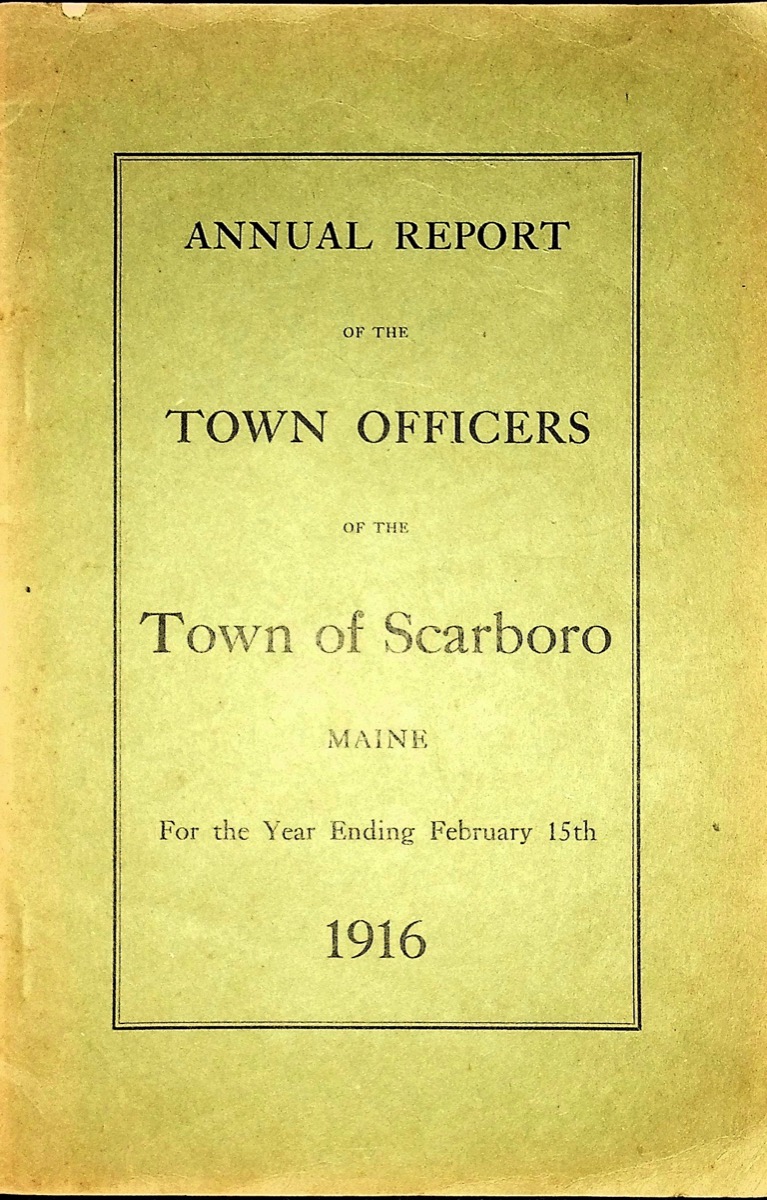 ANNUAL REPORT

OF THE

TOWN OFFICERS

OF THE

Town of Scarboro

MAINE

For the Year Ending February 15th

1916